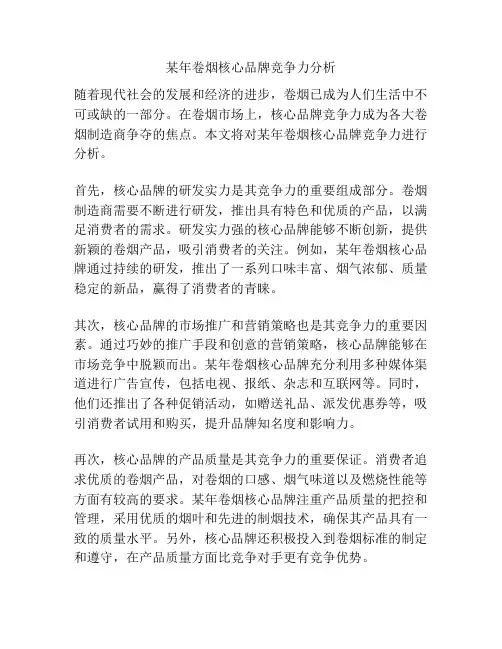 某年卷烟核心品牌竞争力分析

随着现代社会的发展和经济的进步，卷烟已成为人们生活中不可或缺的一部分。在卷烟市场上，核心品牌竞争力成为各大卷烟制造商争夺的焦点。本文将对某年卷烟核心品牌竞争力进行分析。

首先，核心品牌的研发实力是其竞争力的重要组成部分。卷烟制造商需要不断进行研发，推出具有特色和优质的产品，以满足消费者的需求。研发实力强的核心品牌能够不断创新，提供新颖的卷烟产品，吸引消费者的关注。例如，某年卷烟核心品牌通过持续的研发，推出了一系列口味丰富、烟气浓郁、质量稳定的新品，赢得了消费者的青睐。

其次，核心品牌的市场推广和营销策略也是其竞争力的重要因素。通过巧妙的推广手段和创意的营销策略，核心品牌能够在市场竞争中脱颖而出。某年卷烟核心品牌充分利用多种媒体渠道进行广告宣传，包括电视、报纸、杂志和互联网等。同时，他们还推出了各种促销活动，如赠送礼品、派发优惠券等，吸引消费者试用和购买，提升品牌知名度和影响力。

再次，核心品牌的产品质量是其竞争力的重要保证。消费者追求优质的卷烟产品，对卷烟的口感、烟气味道以及燃烧性能等方面有较高的要求。某年卷烟核心品牌注重产品质量的把控和管理，采用优质的烟叶和先进的制烟技术，确保其产品具有一致的质量水平。另外，核心品牌还积极投入到卷烟标准的制定和遵守，在产品质量方面比竞争对手更有竞争优势。